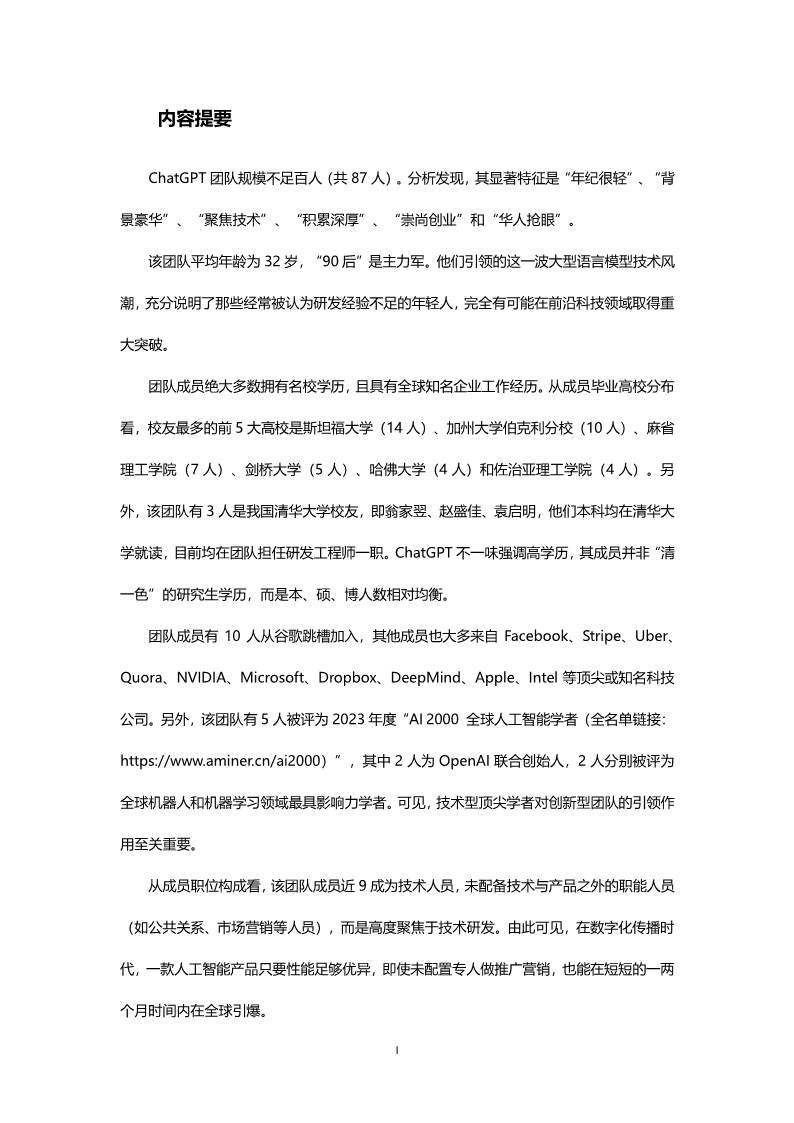 内容提要

ChatGPT 团队规模不足百人（共 87 人）。分析发现，其显著特征是“年纪很轻”、“背景豪华”、“聚焦技术”、“积累深厚”、“崇尚创业”和“华人抢眼”。

该团队平均年龄为 32 岁，“90 后”是主力军。他们引领的这一波大型语言模型技术风潮，充分说明了那些经常被认为研发经验不足的年轻人，完全有可能在前沿科技领域取得重大突破。

团队成员绝大多数拥有名校学历，且具有全球知名企业工作经历。从成员毕业高校分布看，校友最多的前 5 大高校是斯坦福大学（14 人）、加州大学伯克利分校（10 人）、麻省理工学院（7 人）、剑桥大学（5 人）、哈佛大学（4 人）和佐治亚理工学院（4 人）。另外，该团队有 3 人是我国清华大学校友，即翁家翌、赵盛佳、袁启明，他们本科均在清华大学就读，目前均在团队担任研发工程师一职。ChatGPT 不一味强调高学历，其成员并非“清一色”的研究生学历，而是本、硕、博人数相对均衡。

团队成员有 10 人从谷歌跳槽加入，其他成员也大多来自 Facebook、Stripe、Uber、Quora、NVIDIA、Microsoft、Dropbox、DeepMind、Apple、Intel 等顶尖或知名科技公司。另外，该团队有 5 人被评为 2023 年度“AI 2000 全球人工智能学者（全名单链接：https://www.aminer.cn/ai2000）”，其中 2 人为 OpenAI 联合创始人，2 人分别被评为全球机器人和机器学习领域最具影响力学者。可见，技术型顶尖学者对创新型团队的引领作用至关重要。

从成员职位构成看，该团队成员近 9 成为技术人员，未配备技术与产品之外的职能人员（如公共关系、市场营销等人员），而是高度聚焦于技术研发。由此可见，在数字化传播时代，一款人工智能产品只要性能足够优异，即使未配置专人做推广营销，也能在短短的一两个月时间内在全球引爆。

I